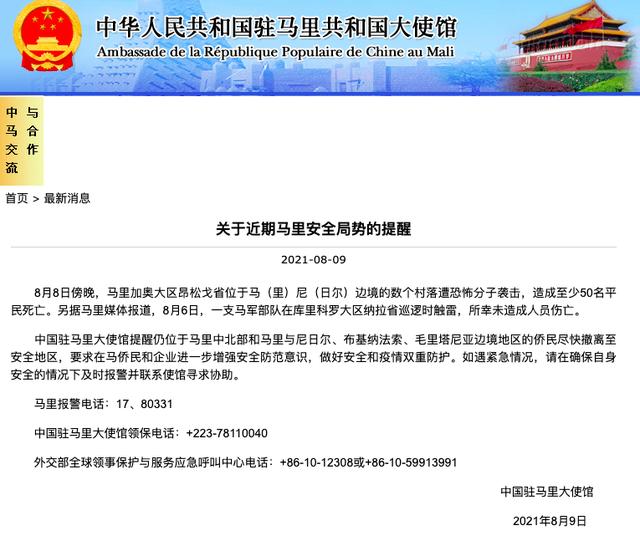 中华人民共和国驻马里共和国大使馆
Ambassade de la République Populaire de Chine au Mali

中马交流与合作

首页 > 最新消息

关于近期马里安全局势的提醒

2021-08-09

8月8日傍晚，马里加奥大区昂松戈省位于马（里）尼（日尔）边境的数个村落遭恐怖分子袭击，造成至少50名平民死亡。另据马里媒体报道，8月6日，一支马军部队在库里科罗大区纳拉省巡逻时触雷，所幸未造成人员伤亡。

中国驻马里大使馆提醒仍位于马里中北部和马里与尼日尔、布基纳法索、毛里塔尼亚边境地区的侨民尽快撤离至安全地区，要求在马侨民和企业进一步增强安全防范意识，做好安全和疫情双重防护。如遇紧急情况，请在确保自身安全的情况下及时报警并联系使馆寻求协助。

马里报警电话：17、80331

中国驻马里大使馆领保电话：+223-78110040

外交部全球领事保护与服务应急呼叫中心电话：+86-10-12308或+86-10-59913991

中国驻马里大使馆

2021年8月9日